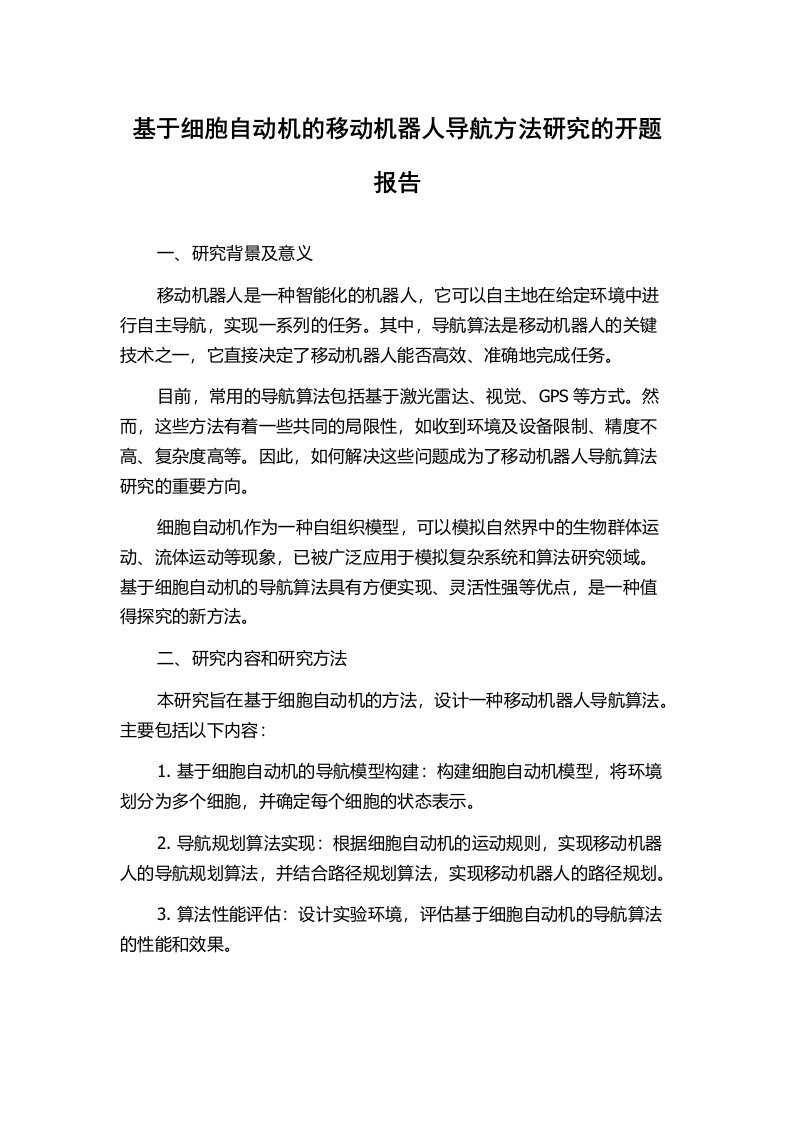 基于细胞自动机的移动机器人导航方法研究的开题报告

一、研究背景及意义

移动机器人是一种智能化的机器人，它可以自主地在给定环境中进行自主导航，实现一系列的任务。其中，导航算法是移动机器人的关键技术之一，它直接决定了移动机器人能否高效、准确地完成任务。

目前，常用的导航算法包括基于激光雷达、视觉、GPS 等方式。然而，这些方法有着一些共同的局限性，如收到环境及设备限制、精度不高、复杂度高等。因此，如何解决这些问题成为了移动机器人导航算法研究的重要方向。

细胞自动机作为一种自组织模型，可以模拟自然界中的生物群体运动、流体运动等现象，已被广泛应用于模拟复杂系统和算法研究领域。基于细胞自动机的导航算法具有方便实现、灵活性强等优点，是一种值得探究的新方法。

二、研究内容和研究方法

本研究旨在基于细胞自动机的方法，设计一种移动机器人导航算法。主要包括以下内容：

1. 基于细胞自动机的导航模型构建：构建细胞自动机模型，将环境划分为多个细胞，并确定每个细胞的状态表示。

2. 导航规划算法实现：根据细胞自动机的运动规则，实现移动机器人的导航规划算法，并结合路径规划算法，实现移动机器人的路径规划。

3. 算法性能评估：设计实验环境，评估基于细胞自动机的导航算法的性能和效果。